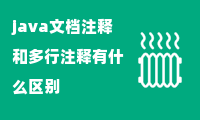 java文档注释和多行注释有什么区别